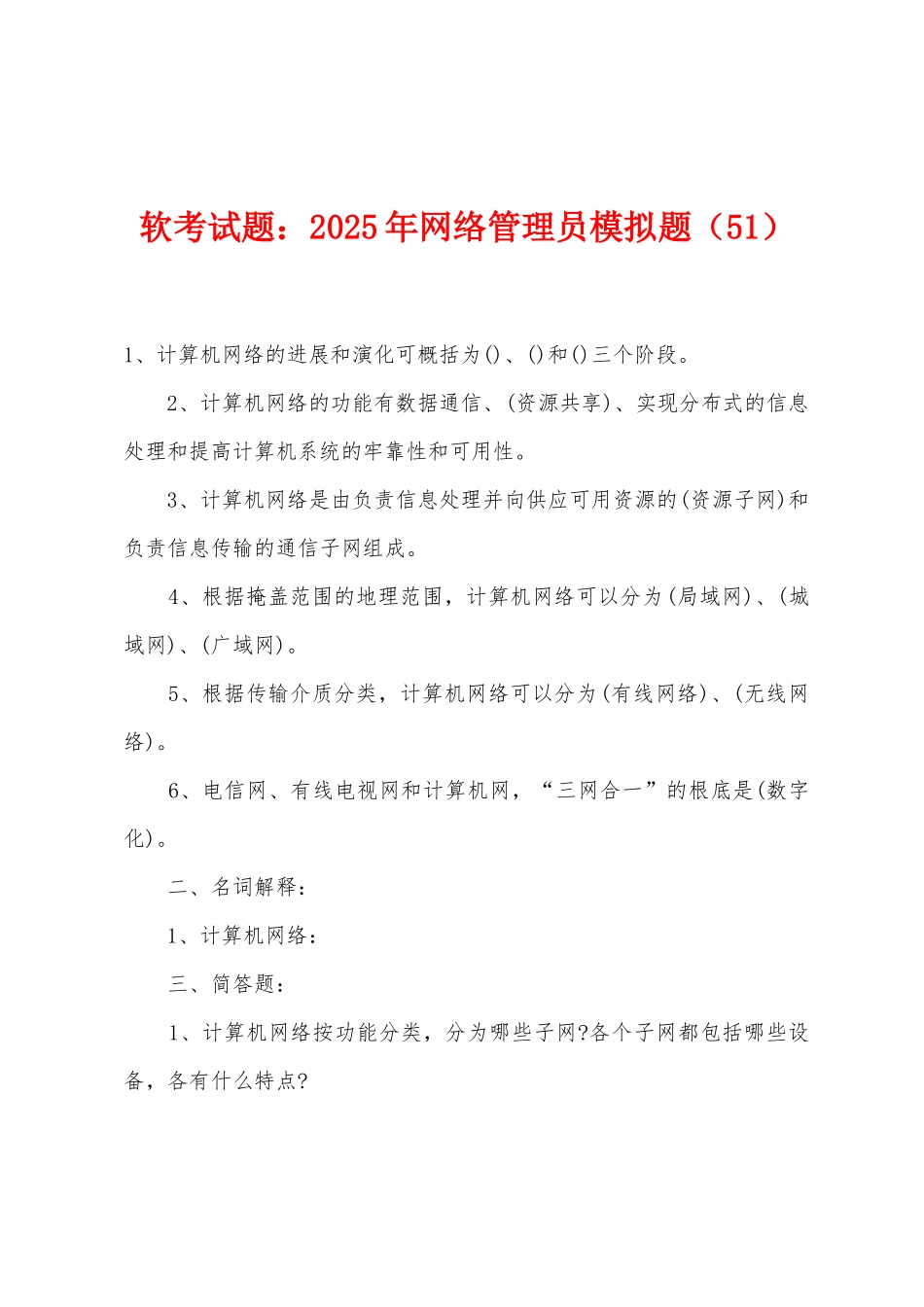 软考试题：2025年网络管理员模拟题（51）

1、计算机网络的进展和演化可概括为()、()和()三个阶段。

2、计算机网络的功能有数据通信、(资源共享)、实现分布式的信息处理和提高计算机系统的牢靠性和可用性。

3、计算机网络是由负责信息处理并向供应可用资源的(资源子网)和负责信息传输的通信子网组成。

4、根据掩盖范围的地理范围，计算机网络可以分为(局域网)、(城域网)、(广域网)。

5、根据传输介质分类，计算机网络可以分为(有线网络)、(无线网络)。

6、电信网、有线电视网和计算机网，“三网合一”的根底是(数字化)。

二、名词解释：

1、计算机网络：

三、简答题：

1、计算机网络按功能分类，分为哪些子网?各个子网都包括哪些设备，各有什么特点?